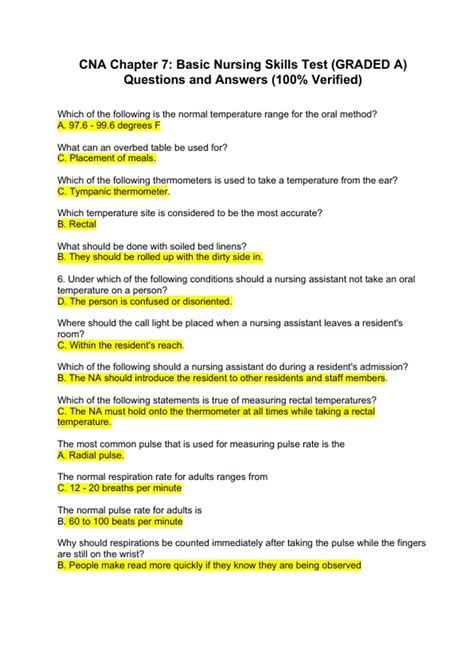 CNA Chapter 7: Basic Nursing Skills Test (GRADED A) Questions and Answers (100% Verified)

Which of the following is the normal temperature range for the oral method?
A. 97.6 - 99.6 degrees F

What can an overbed table be used for?
C. Placement of meals.

Which of the following thermometers is used to take a temperature from the ear?
C. Tympanic thermometer.

Which temperature site is considered to be the most accurate?
B. Rectal

What should be done with soiled bed linens?
B. They should be rolled up with the dirty side in.

6. Under which of the following conditions should a nursing assistant not take an oral temperature on a person?
D. The person is confused or disoriented.

Where should the call light be placed when a nursing assistant leaves a resident's room?
C. Within the resident's reach.

Which of the following should a nursing assistant do during a resident's admission?
B. The NA should introduce the resident to other residents and staff members.

Which of the following statements is true of measuring rectal temperatures?
C. The NA must hold onto the thermometer at all times while taking a rectal temperature.

The most common pulse that is used for measuring pulse rate is the
A. Radial pulse.

The normal respiration rate for adults ranges from
C. 12 - 20 breaths per minute

The normal pulse rate for adults is
B. 60 to 100 beats per minute

Why should respirations be counted immediately after taking the pulse while the fingers are still on the wrist?
B. People make read more quickly if they know they are being observed